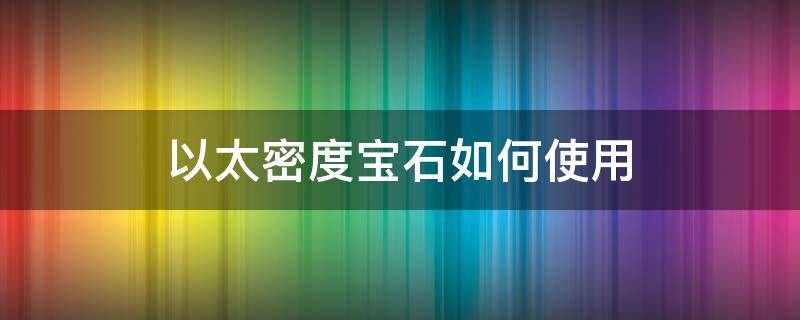 以太密度宝石如何使用